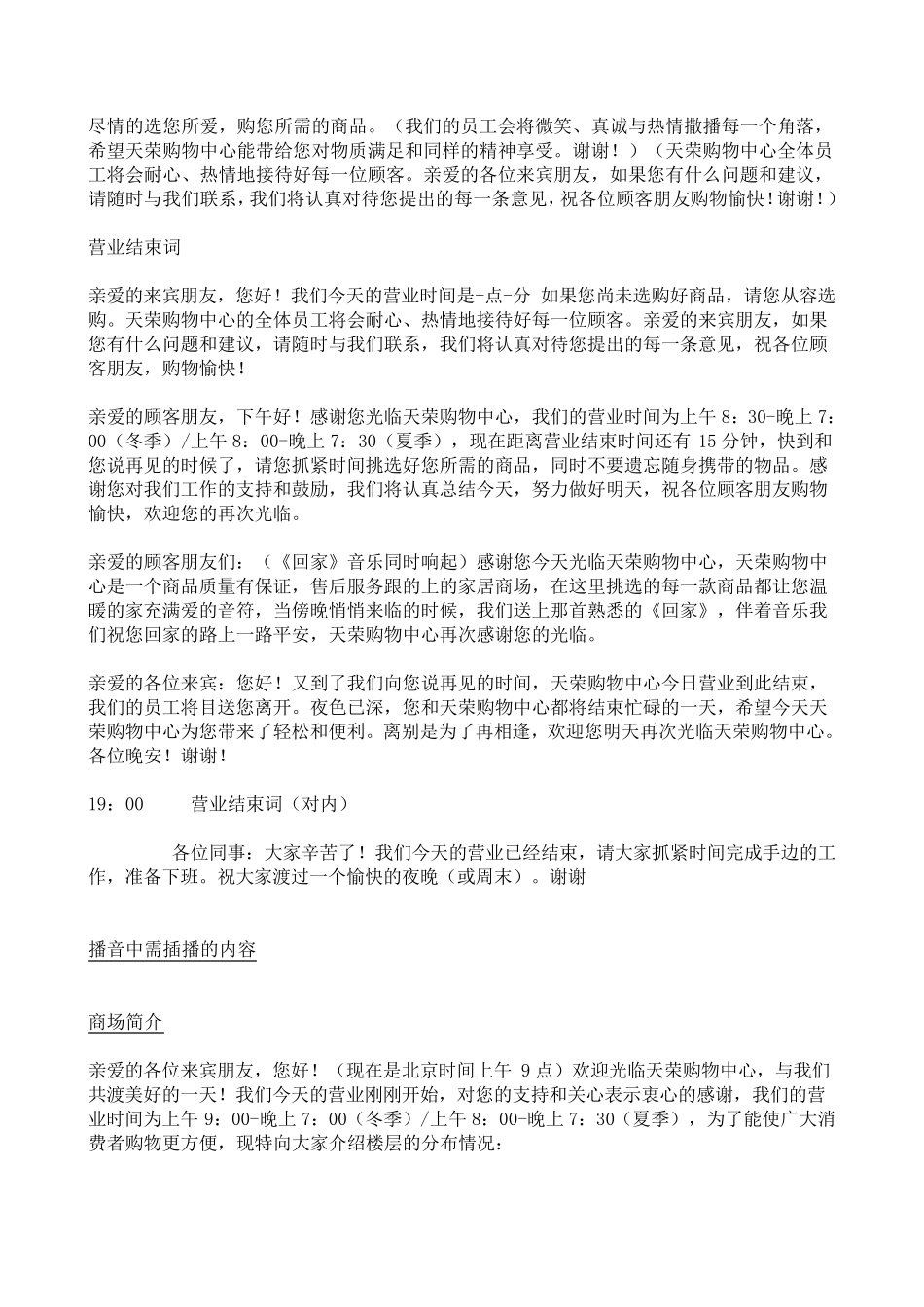 尽情的选您所爱，购您所需的商品。（我们的员工会将微笑、真诚与热情撒播每一个角落，希望天荣购物中心能带给您对物质满足和同样的精神享受。谢谢！）（天荣购物中心全体员工将会耐心、热情地接待好每一位顾客。亲爱的各位来宾朋友，如果您有什么问题和建议，请随时与我们联系，我们将认真对待您提出的每一条意见，祝各位顾客朋友购物愉快！谢谢！）

营业结束词

亲爱的来宾朋友，您好！我们今天的营业时间是-点-分 如果您尚未选购好商品，请您从容选购。天荣购物中心的全体员工将会耐心、热情地接待好每一位顾客。亲爱的来宾朋友，如果您有什么问题和建议，请随时与我们联系，我们将认真对待您提出的每一条意见，祝各位顾客朋友，购物愉快！

亲爱的顾客朋友，下午好！感谢您光临天荣购物中心，我们的营业时间为上午 8：30-晚上 7：00（冬季）/上午 8：00-晚上 7：30（夏季），现在距离营业结束时间还有 15 分钟，快到和您说再见的时候了，请您抓紧时间挑选好您所需的商品，同时不要遗忘随身携带的物品。感谢您对我们工作的支持和鼓励，我们将认真总结今天，努力做好明天，祝各位顾客朋友购物愉快，欢迎您的再次光临。

亲爱的顾客朋友们：（《回家》音乐同时响起）感谢您今天光临天荣购物中心，天荣购物中心是一个商品质量有保证，售后服务跟的上的家居商场，在这里挑选的每一款商品都让您温暖的家充满爱的音符，当傍晚悄悄来临的时候，我们送上那首熟悉的《回家》，伴着音乐我们祝您回家的路上一路平安，天荣购物中心再次感谢您的光临。

亲爱的各位来宾：您好！又到了我们向您说再见的时间，天荣购物中心今日营业到此结束，我们的员工将目送您离开。夜色已深，您和天荣购物中心都将结束忙碌的一天，希望今天天荣购物中心为您带来了轻松和便利。离别是为了再相逢，欢迎您明天再次光临天荣购物中心。各位晚安！谢谢！

19：00　　营业结束词（对内）

各位同事：大家辛苦了！我们今天的营业已经结束，请大家抓紧时间完成手边的工作，准备下班。祝大家渡过一个愉快的夜晚（或周末）。谢谢

播音中需插播的内容

商场简介

亲爱的各位来宾朋友，您好！（现在是北京时间上午 9 点）欢迎光临天荣购物中心，与我们共渡美好的一天！我们今天的营业刚刚开始，对您的支持和关心表示衷心的感谢，我们的营业时间为上午 9：00-晚上 7：00（冬季）/上午 8：00-晚上 7：30（夏季），为了能使广大消费者购物更方便，现特向大家介绍楼层的分布情况：